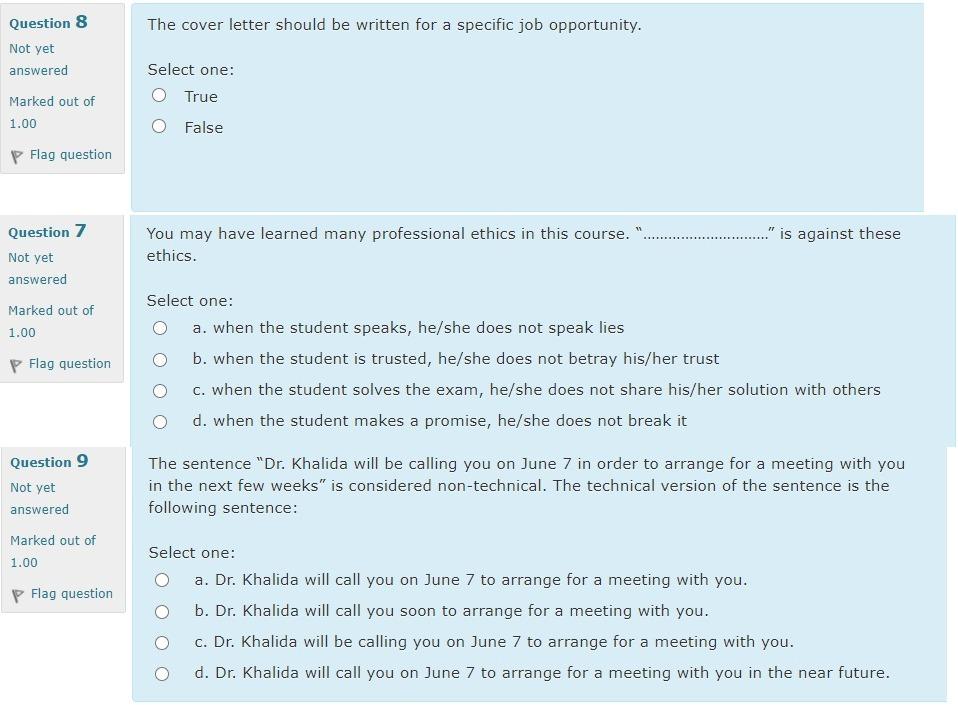 Question 8
Not yet answered
Marked out of 1.00
Flag question

The cover letter should be written for a specific job opportunity.

Select one:
True
False

Question 7
Not yet answered
Marked out of 1.00
Flag question

You may have learned many professional ethics in this course. "............................" is against these ethics.

Select one:
a. when the student speaks, he/she does not speak lies
b. when the student is trusted, he/she does not betray his/her trust
c. when the student solves the exam, he/she does not share his/her solution with others
d. when the student makes a promise, he/she does not break it

Question 9
Not yet answered
Marked out of 1.00
Flag question

The sentence "Dr. Khalida will be calling you on June 7 in order to arrange for a meeting with you in the next few weeks" is considered non-technical. The technical version of the sentence is the following sentence:

Select one:
a. Dr. Khalida will call you on June 7 to arrange for a meeting with you.
b. Dr. Khalida will call you soon to arrange for a meeting with you.
c. Dr. Khalida will be calling you on June 7 to arrange for a meeting with you.
d. Dr. Khalida will call you on June 7 to arrange for a meeting with you in the near future.